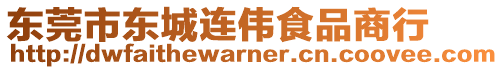 东莞市东城连伟食品商行
http://dwfaithewarner.cn.coovee.com